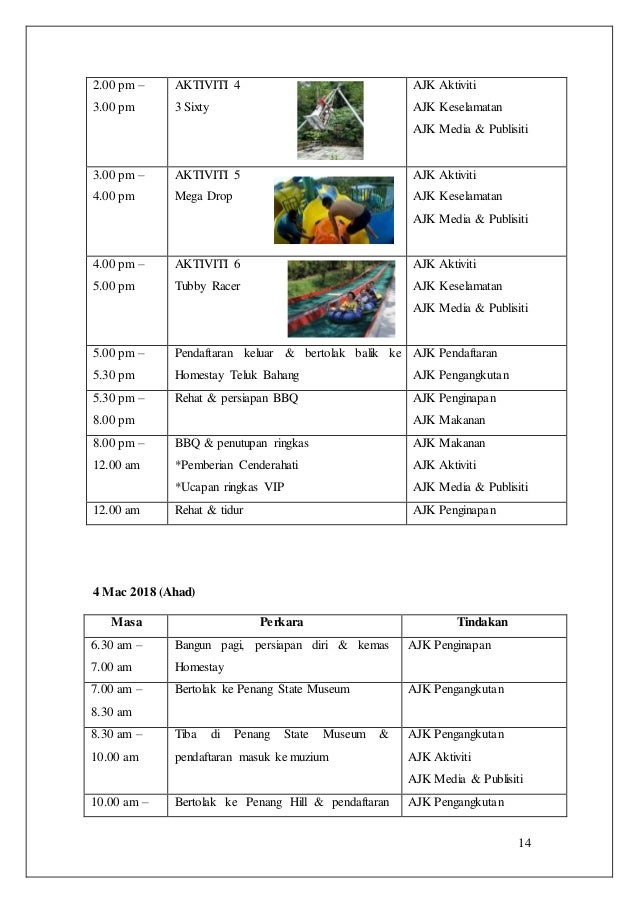 | | | |
|---|---|---|
| 2.00 pm – 3.00 pm | AKTIVITI 4 3 Sixty | AJK Aktiviti AJK Keselamatan AJK Media & Publisiti |
| 3.00 pm – 4.00 pm | AKTIVITI 5 Mega Drop | AJK Aktiviti AJK Keselamatan AJK Media & Publisiti |
| 4.00 pm – 5.00 pm | AKTIVITI 6 Tubby Racer | AJK Aktiviti AJK Keselamatan AJK Media & Publisiti |
| 5.00 pm – 5.30 pm | Pendaftaran keluar & bertolak balik ke Homestay Teluk Bahang | AJK Pendaftaran AJK Pengangkutan |
| 5.30 pm – 8.00 pm | Rehat & persiapan BBQ | AJK Penginapan AJK Makanan |
| 8.00 pm – 12.00 am | BBQ & penutupan ringkas *Pemberian Cenderahati *Ucapan ringkas VIP | AJK Makanan AJK Aktiviti AJK Media & Publisiti |
| 12.00 am | Rehat & tidur | AJK Penginapan |

4 Mac 2018 (Ahad)

| Masa | Perkara | Tindakan |
|---|---|---|
| 6.30 am – 7.00 am | Bangun pagi, persiapan diri & kemas Homestay | AJK Penginapan |
| 7.00 am – 8.30 am | Bertolak ke Penang State Museum | AJK Pengangkutan |
| 8.30 am – 10.00 am | Tiba di Penang State Museum & pendaftaran masuk ke muzium | AJK Pengangkutan AJK Aktiviti AJK Media & Publisiti |
| 10.00 am – | Bertolak ke Penang Hill & pendaftaran | AJK Pengangkutan |

14